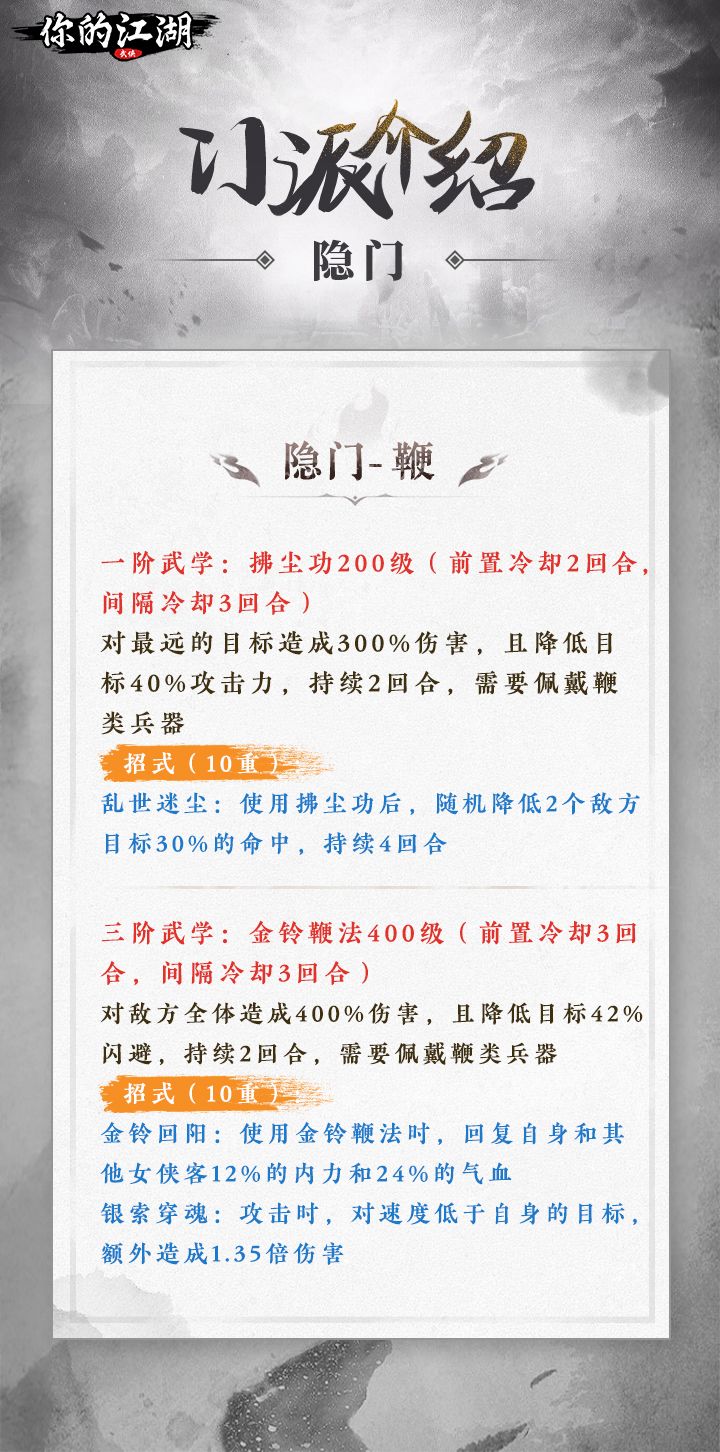 你的江湖

门派介绍

隐门

隐门-鞭

一阶武学：拂尘功200级（前置冷却2回合，间隔冷却3回合）

对最远的目标造成300%伤害，且降低目标40%攻击力，持续2回合，需要佩戴鞭类兵器

招式（10重）

乱世迷尘：使用拂尘功后，随机降低2个敌方目标30%的命中，持续4回合

三阶武学：金铃鞭法400级（前置冷却3回合，间隔冷却3回合）

对敌方全体造成400%伤害，且降低目标42%闪避，持续2回合，需要佩戴鞭类兵器

招式（10重）

金铃回阳：使用金铃鞭法时，回复自身和其他女侠客12%的内力和24%的气血

银索穿魂：攻击时，对速度低于自身的目标，额外造成1.35倍伤害